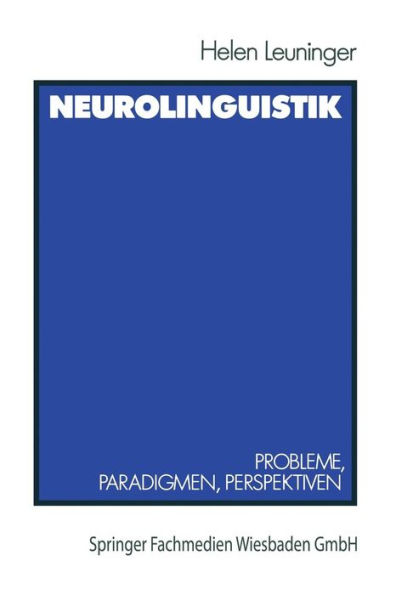 Helen Leuninger

NEUROLINGUISTIK

PROBLEME,
PARADIGMEN, PERSPEKTIVEN

Springer Fachmedien Wiesbaden GmbH